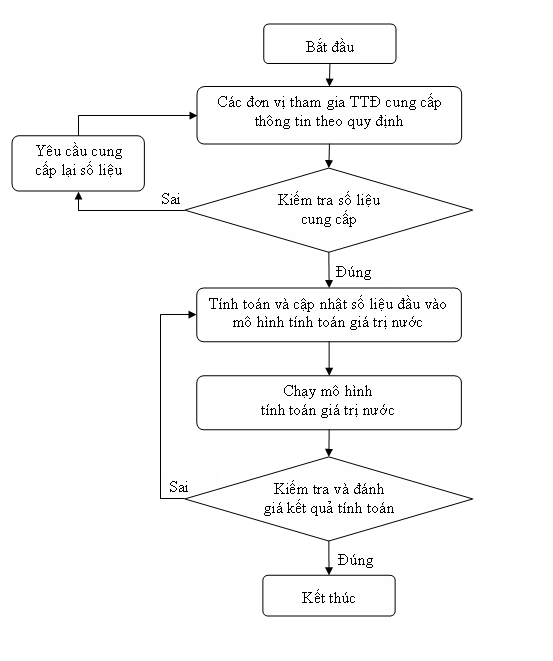 Bắt đầu

Các đơn vị tham gia TTĐ cung cấp thông tin theo quy định

Yêu cầu cung cấp lại số liệu

Sai

Kiểm tra số liệu cung cấp

Đúng

Tính toán và cập nhật số liệu đầu vào mô hình tính toán giá trị nước

Chạy mô hình tính toán giá trị nước

Sai

Kiểm tra và đánh giá kết quả tính toán

Đúng

Kết thúc